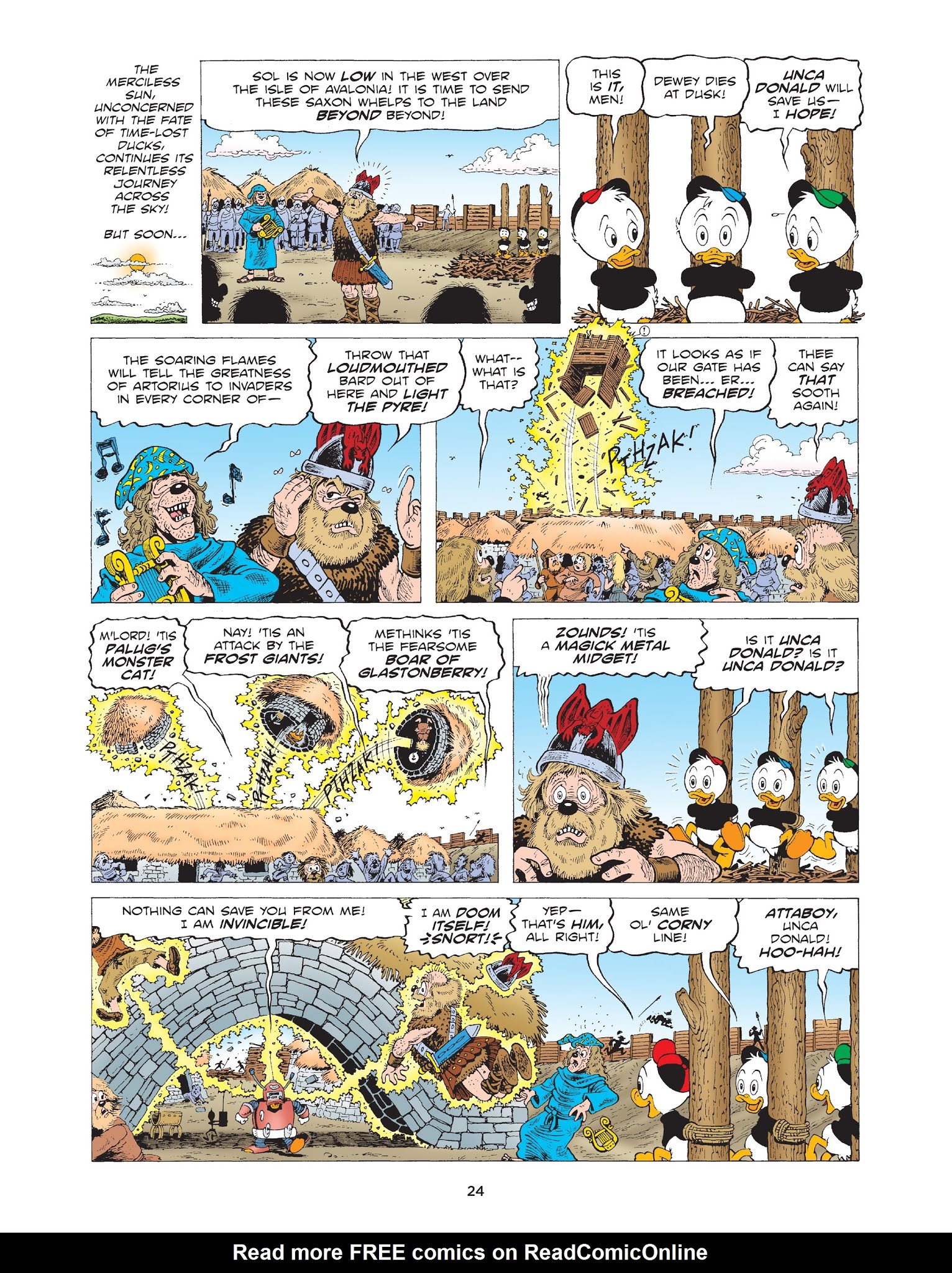 THE MERCILESS SUN, UNCONCERNED WITH THE FATE OF TIME-LOST DUCKS, CONTINUES ITS RELENTLESS JOURNEY ACROSS THE SKY!

BUT SOON...

SOL IS NOW LOW IN THE WEST OVER THE ISLE OF AVALONIA! IT IS TIME TO SEND THESE SAXON WHELPS TO THE LAND BEYOND BEYOND!

THIS IS IT, MEN!

DEWEY DIES AT DUSK!

UNCA DONALD WILL SAVE US— I HOPE!

THE SOARING FLAMES WILL TELL THE GREATNESS OF ARTORIUS TO INVADERS IN EVERY CORNER OF—

THROW THAT LOUDMOUTHED BARD OUT OF HERE AND LIGHT THE PYRE!

WHAT-- WHAT IS THAT?

!

PTHZAK!

IT LOOKS AS IF OUR GATE HAS BEEN... ER... BREACHED!

THEE CAN SAY THAT SOOTH AGAIN!

M'LORD! 'TIS PALUG'S MONSTER CAT!

NAY! 'TIS AN ATTACK BY THE FROST GIANTS!

METHINKS 'TIS THE FEARSOME BOAR OF GLASTONBERRY!

PTHZAK!

PTHZAK!

PTHZAK!

ZOUNDS! 'TIS A MAGICK METAL MIDGET!

IS IT UNCA DONALD? IS IT UNCA DONALD?

NOTHING CAN SAVE YOU FROM ME! I AM INVINCIBLE!

I AM DOOM ITSELF! SNORT!

YEP— THAT'S HIM, ALL RIGHT!

SAME OL' CORNY LINE!

ATTABOY, UNCA DONALD! HOO-HAH!

24

Read more FREE comics on ReadComicOnline